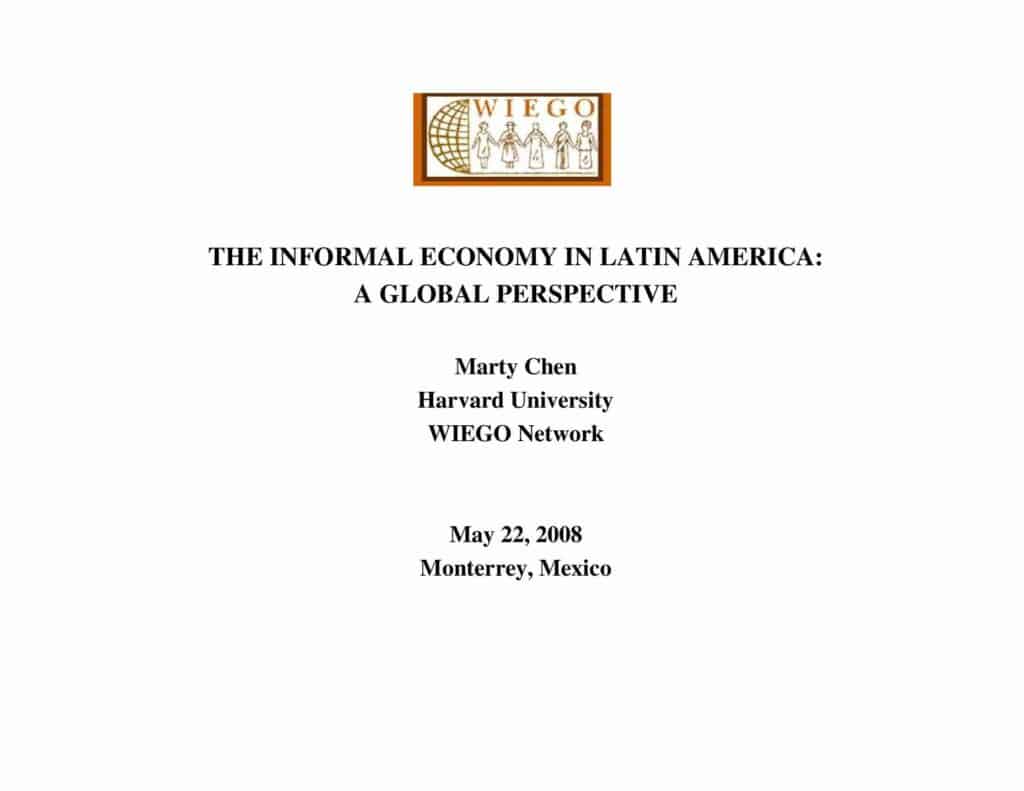 WIEGO

THE INFORMAL ECONOMY IN LATIN AMERICA:
A GLOBAL PERSPECTIVE

Marty Chen
Harvard University
WIEGO Network

May 22, 2008
Monterrey, Mexico